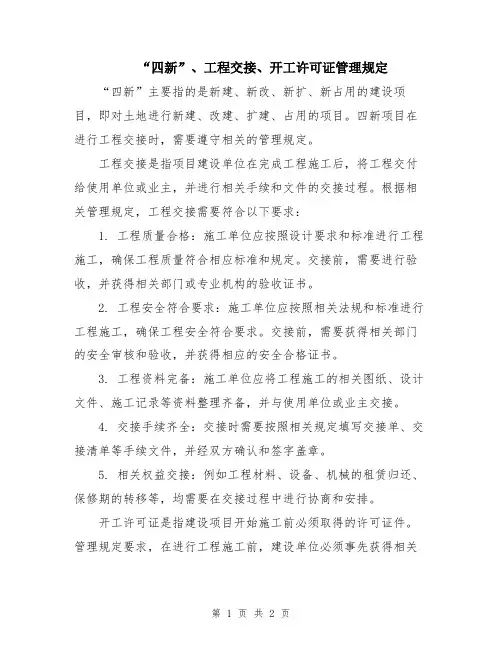 “四新”、工程交接、开工许可证管理规定

“四新”主要指的是新建、新改、新扩、新占用的建设项目，即对土地进行新建、改建、扩建、占用的项目。四新项目在进行工程交接时，需要遵守相关的管理规定。

工程交接是指项目建设单位在完成工程施工后，将工程交付给使用单位或业主，并进行相关手续和文件的交接过程。根据相关管理规定，工程交接需要符合以下要求：

1. 工程质量合格：施工单位应按照设计要求和标准进行工程施工，确保工程质量符合相应标准和规定。交接前，需要进行验收，并获得相关部门或专业机构的验收证书。

2. 工程安全符合要求：施工单位应按照相关法规和标准进行工程施工，确保工程安全符合要求。交接前，需要获得相关部门的安全审核和验收，并获得相应的安全合格证书。

3. 工程资料完备：施工单位应将工程施工的相关图纸、设计文件、施工记录等资料整理齐备，并与使用单位或业主交接。

4. 交接手续齐全：交接时需要按照相关规定填写交接单、交接清单等手续文件，并经双方确认和签字盖章。

5. 相关权益交接：例如工程材料、设备、机械的租赁归还、保修期的转移等，均需要在交接过程中进行协商和安排。

开工许可证是指建设项目开始施工前必须取得的许可证件。管理规定要求，在进行工程施工前，建设单位必须事先获得相关

第 1 页 共 2 页